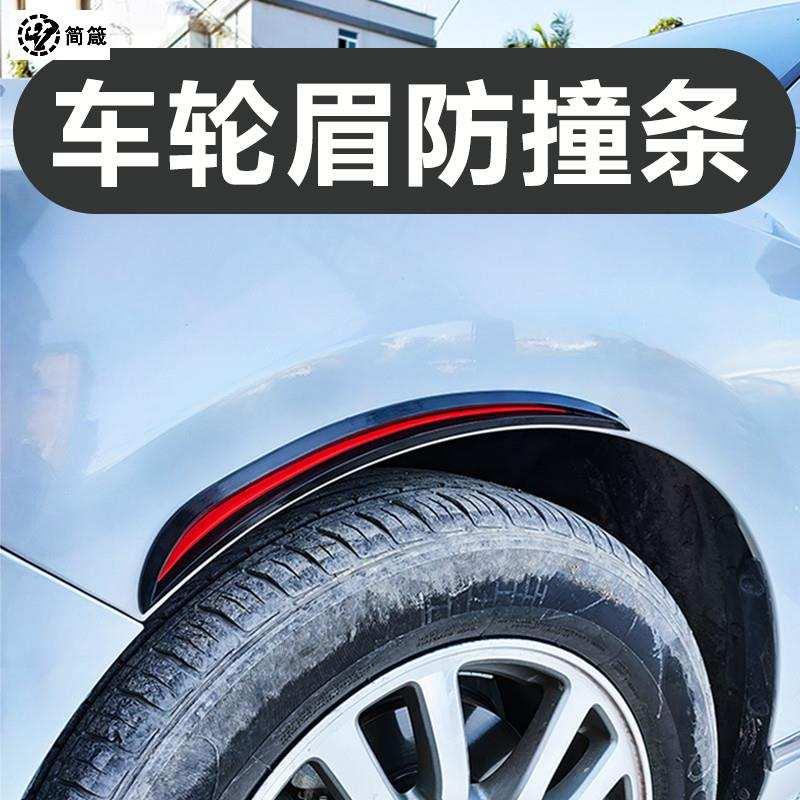 简箴

车轮眉防撞条